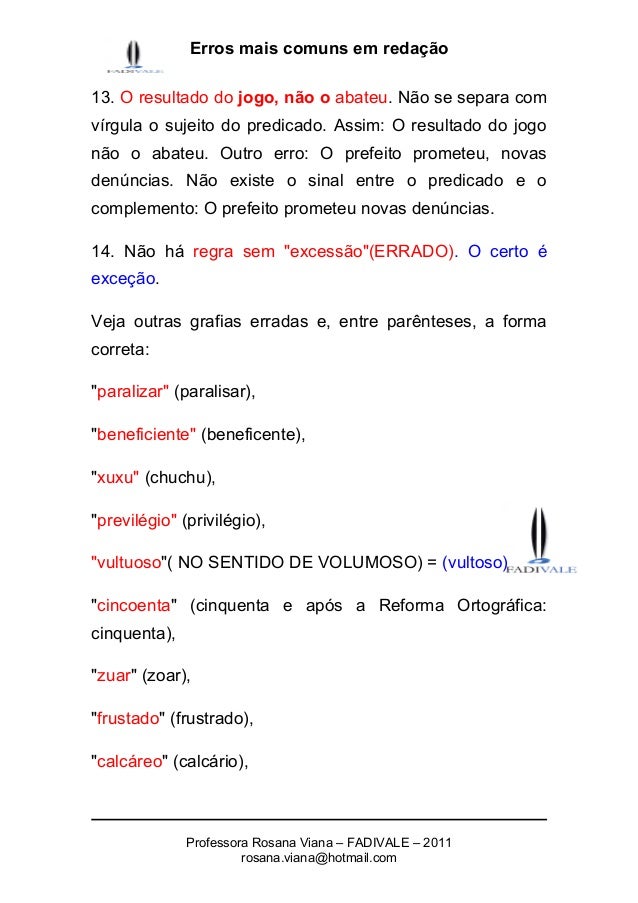 FADIVALE

Erros mais comuns em redação

13. O resultado do jogo, não o abateu. Não se separa com vírgula o sujeito do predicado. Assim: O resultado do jogo não o abateu. Outro erro: O prefeito prometeu, novas denúncias. Não existe o sinal entre o predicado e o complemento: O prefeito prometeu novas denúncias.

14. Não há regra sem "excessão"(ERRADO). O certo é exceção.

Veja outras grafias erradas e, entre parênteses, a forma correta:

"paralizar" (paralisar),

"beneficiente" (beneficente),

"xuxu" (chuchu),

"previlégio" (privilégio),

"vultuoso"( NO SENTIDO DE VOLUMOSO) = (vultoso)

FADIVALE

"cincoenta" (cinquenta e após a Reforma Ortográfica: cinquenta),

"zuar" (zoar),

"frustado" (frustrado),

"calcáreo" (calcário),

Professora Rosana Viana – FADIVALE – 2011
rosana.viana@hotmail.com